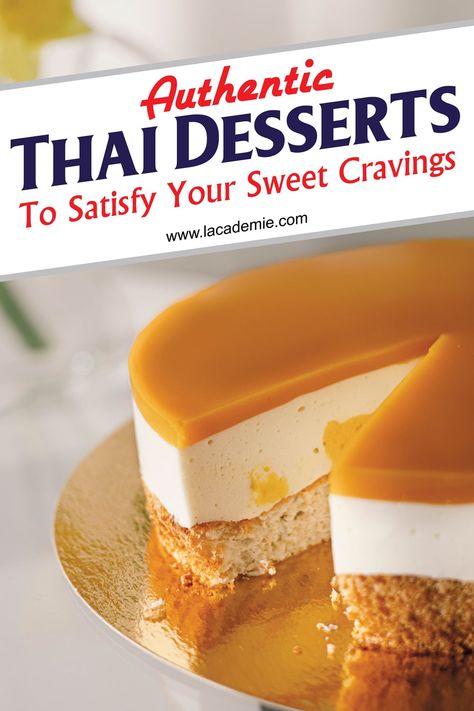 Authentic
THAI DESSERTS
To Satisfy Your Sweet Cravings
www.lacademie.com